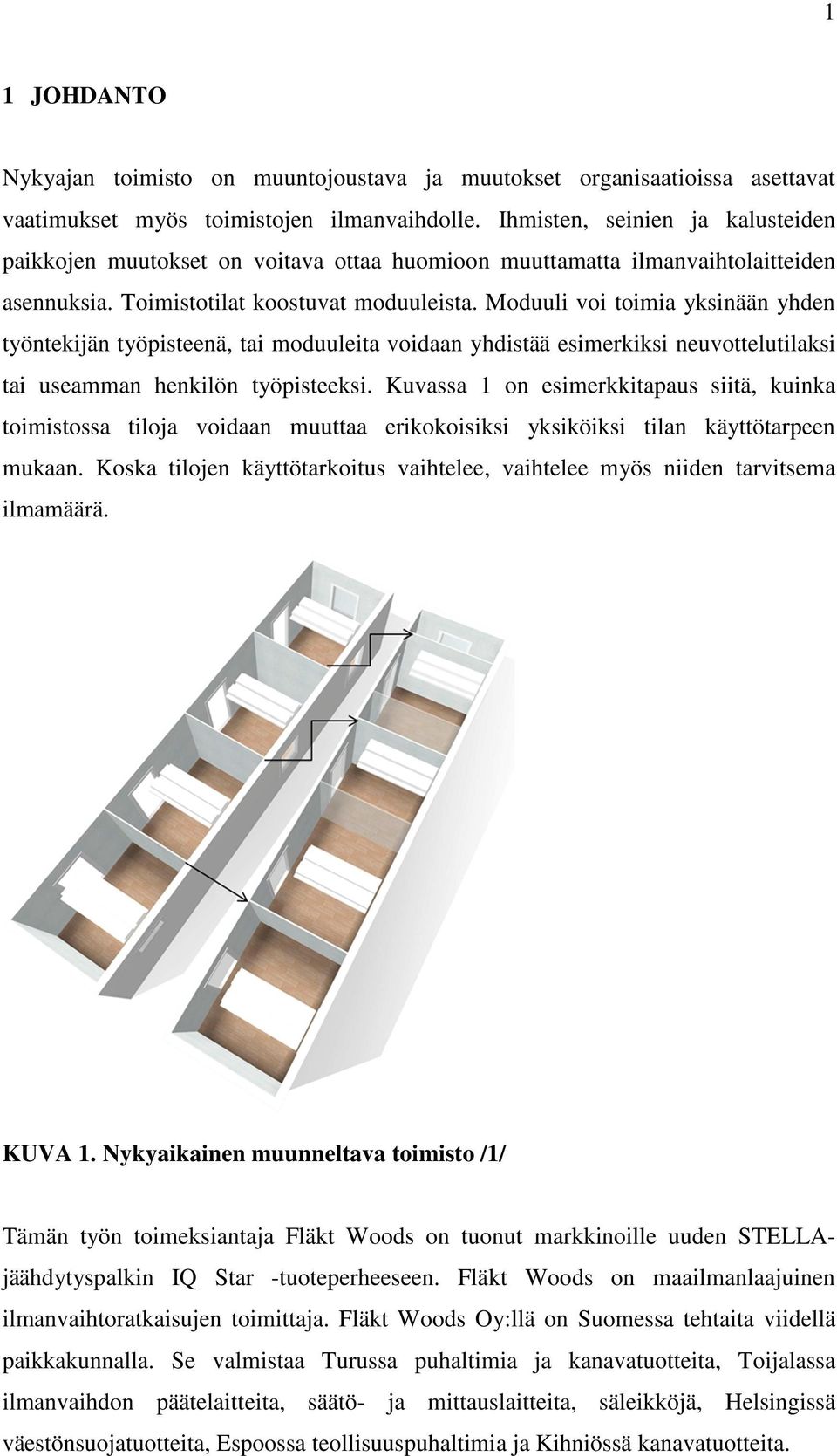 1

1 JOHDANTO

Nykyajan toimisto on muuntojoustava ja muutokset organisaatioissa asettavat vaatimukset myös toimistojen ilmanvaihdolle. Ihmisten, seinien ja kalusteiden paikkojen muutokset on voitava ottaa huomioon muuttamatta ilmanvaihtolaitteiden asennuksia. Toimistotilat koostuvat moduuleista. Moduuli voi toimia yksinään yhden työntekijän työpisteenä, tai moduuleita voidaan yhdistää esimerkiksi neuvottelutilaksi tai useamman henkilön työpisteeksi. Kuvassa 1 on esimerkkitapaus siitä, kuinka toimistossa tiloja voidaan muuttaa erikokoisiksi yksiköiksi tilan käyttötarpeen mukaan. Koska tilojen käyttötarkoitus vaihtelee, vaihtelee myös niiden tarvitsema ilmamäärä.

KUVA 1. Nykyaikainen muunneltava toimisto /1/

Tämän työn toimeksiantaja Fläkt Woods on tuonut markkinoille uuden STELLA-jäähdytyspalkin IQ Star -tuoteperheeseen. Fläkt Woods on maailmanlaajuinen ilmanvaihtoratkaisujen toimittaja. Fläkt Woods Oy:llä on Suomessa tehtaita viidellä paikkakunnalla. Se valmistaa Turussa puhaltimia ja kanavatuotteita, Toijalassa ilmanvaihdon päätelaitteita, säätö- ja mittauslaitteita, säleikköjä, Helsingissä väestönsuojatuotteita, Espoossa teollisuuspuhaltimia ja Kihniössä kanavatuotteita.